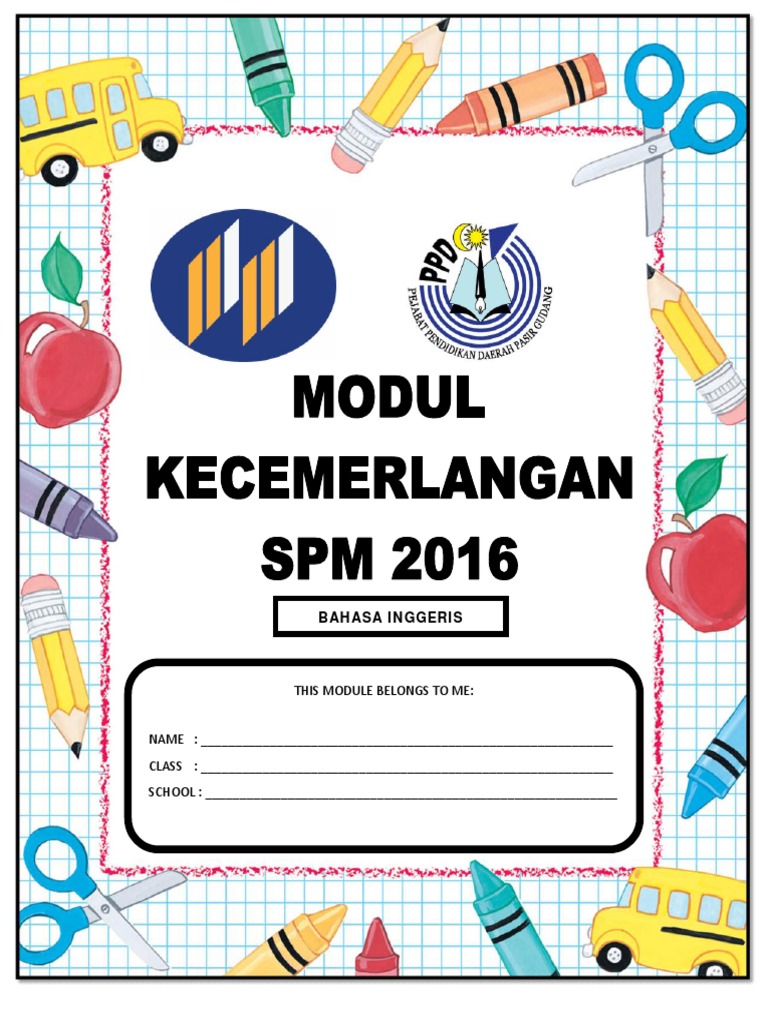 PPD
PEJABAT PENDIDIKAN DAERAH PASIR GUDANG

MODUL
KECEMERLANGAN
SPM 2016

BAHASA INGGERIS

THIS MODULE BELONGS TO ME:

NAME : ____
CLASS : ____
SCHOOL : ____